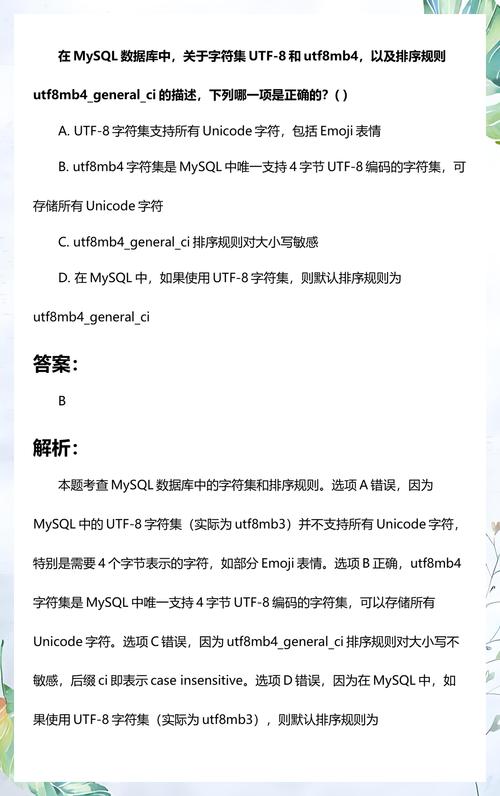 在 MySQL 数据库中，关于字符集 UTF-8 和 utf8mb4，以及排序规则 utf8mb4_general_ci 的描述，下列哪一项是正确的？（ ）

A. UTF-8 字符集支持所有 Unicode 字符，包括 Emoji 表情

B. utf8mb4 字符集是 MySQL 中唯一支持 4 字节 UTF-8 编码的字符集，可存储所有 Unicode 字符

C. utf8mb4_general_ci 排序规则对大小写敏感

D. 在 MySQL 中，如果使用 UTF-8 字符集，则默认排序规则为 utf8mb4_general_ci

答案：

B

解析：

本题考查 MySQL 数据库中的字符集和排序规则。选项 A 错误，因为 MySQL 中的 UTF-8 字符集（实际为 utf8mb3）并不支持所有 Unicode 字符，特别是需要 4 个字节表示的字符，如部分 Emoji 表情。选项 B 正确，utf8mb4 字符集是 MySQL 中唯一支持 4 字节 UTF-8 编码的字符集，可以存储所有 Unicode 字符。选项 C 错误，因为 utf8mb4_general_ci 排序规则对大小写不敏感，后缀 ci 即表示 case insensitive。选项 D 错误，因为在 MySQL 中，如果使用 UTF-8 字符集（实际为 utf8mb3），则默认排序规则为